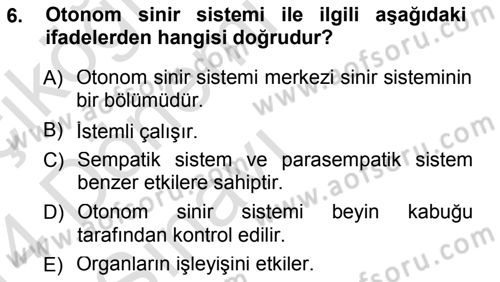 6. Otonom sinir sistemi ile ilgili aşağıdaki ifadelerden hangisi doğrudur?

A) Otonom sinir sistemi merkezi sinir sisteminin bir bölümüdür.

B) İstemli çalışır.

C) Sempatik sistem ve parasempatik sistem benzer etkilere sahiptir.

D) Otonom sinir sistemi beyin kabuğu tarafından kontrol edilir.

E) Organların işleyişini etkiler.

www.aofsoru.com